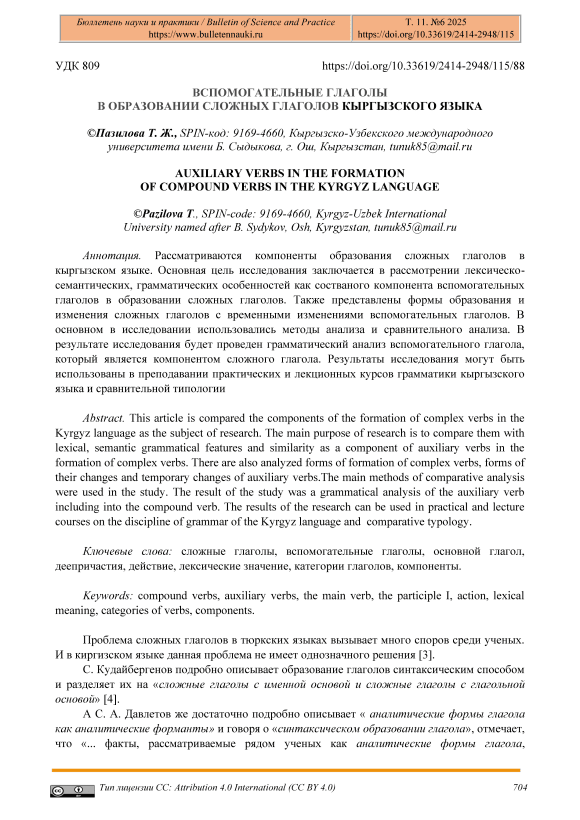 Бюллетень науки и практики / Bulletin of Science and Practice
https://www.bulletennauki.ru

Т. 11. №6 2025
https://doi.org/10.33619/2414-2948/115

УДК 809

https://doi.org/10.33619/2414-2948/115/88

ВСПОМОГАТЕЛЬНЫЕ ГЛАГОЛЫ
В ОБРАЗОВАНИИ СЛОЖНЫХ ГЛАГОЛОВ КЫРГЫЗСКОГО ЯЗЫКА

©Пазилова Т. Ж., SPIN-код: 9169-4660, Кыргызско-Узбекского международного университета имени Б. Сыдыкова, г. Ош, Кыргызстан, tunuk85@mail.ru

AUXILIARY VERBS IN THE FORMATION
OF COMPOUND VERBS IN THE KYRGYZ LANGUAGE

©Pazilova T., SPIN-code: 9169-4660, Kyrgyz-Uzbek International University named after B. Sydykov, Osh, Kyrgyzstan, tunuk85@mail.ru

Аннотация. Рассматриваются компоненты образования сложных глаголов в кыргызском языке. Основная цель исследования заключается в рассмотрении лексическо-семантических, грамматических особенностей как составного компонента вспомогательных глаголов в образовании сложных глаголов. Также представлены формы образования и изменения сложных глаголов с временными изменениями вспомогательных глаголов. В основном в исследовании использовались методы анализа и сравнительного анализа. В результате исследования будет проведен грамматический анализ вспомогательного глагола, который является компонентом сложного глагола. Результаты исследования могут быть использованы в преподавании практических и лекционных курсов грамматики кыргызского языка и сравнительной типологии

Abstract. This article is compared the components of the formation of complex verbs in the Kyrgyz language as the subject of research. The main purpose of research is to compare them with lexical, semantic grammatical features and similarity as a component of auxiliary verbs in the formation of complex verbs. There are also analyzed forms of formation of complex verbs, forms of their changes and temporary changes of auxiliary verbs.The main methods of comparative analysis were used in the study. The result of the study was a grammatical analysis of the auxiliary verb including into the compound verb. The results of the research can be used in practical and lecture courses on the discipline of grammar of the Kyrgyz language and comparative typology.

Ключевые слова: сложные глаголы, вспомогательные глаголы, основной глагол, деепричастия, действие, лексические значение, категории глаголов, компоненты.

Keywords: compound verbs, auxiliary verbs, the main verb, the participle I, action, lexical meaning, categories of verbs, components.

Проблема сложных глаголов в тюркских языках вызывает много споров среди ученых. И в киргизском языке данная проблема не имеет однозначного решения [3].

С. Кудайбергенов подробно описывает образование глаголов синтаксическим способом и разделяет их на «сложные глаголы с именной основой и сложные глаголы с глагольной основой» [4].

А С. А. Давлетов же достаточно подробно описывает « аналитические формы глагола как аналитические форманты» и говоря о «синтаксическом образовании глагола», отмечает, что «... факты, рассматриваемые рядом ученых как аналитические формы глагола,

Тип лицензии CC: Attribution 4.0 International (CC BY 4.0)

704